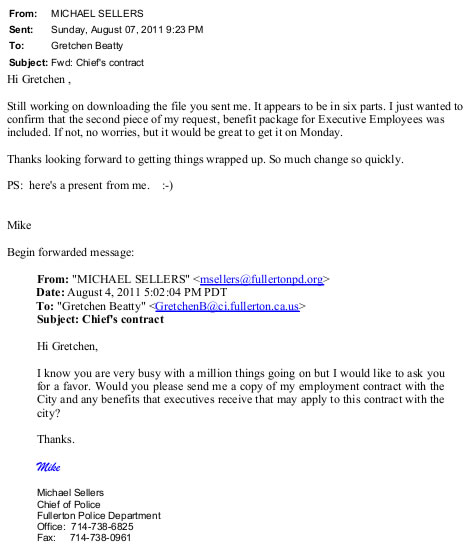 From: MICHAEL SELLERS
Sent: Sunday, August 07, 2011 9:23 PM
To: Gretchen Beatty
Subject: Fwd: Chief's contract

Hi Gretchen ,

Still working on downloading the file you sent me. It appears to be in six parts. I just wanted to confirm that the second piece of my request, benefit package for Executive Employees was included. If not, no worries, but it would be great to get it on Monday.

Thanks looking forward to getting things wrapped up. So much change so quickly.

PS: here's a present from me. :-)

Mike

Begin forwarded message:

From: "MICHAEL SELLERS" <msellers@fullertonpd.org>
Date: August 4, 2011 5:02:04 PM PDT
To: "Gretchen Beatty" <GretchenB@ci.fullerton.ca.us>
Subject: Chief's contract

Hi Gretchen,

I know you are very busy with a million things going on but I would like to ask you for a favor. Would you please send me a copy of my employment contract with the City and any benefits that executives receive that may apply to this contract with the city?

Thanks.

Mike

Michael Sellers
Chief of Police
Fullerton Police Department
Office: 714-738-6825
Fax: 714-738-0961